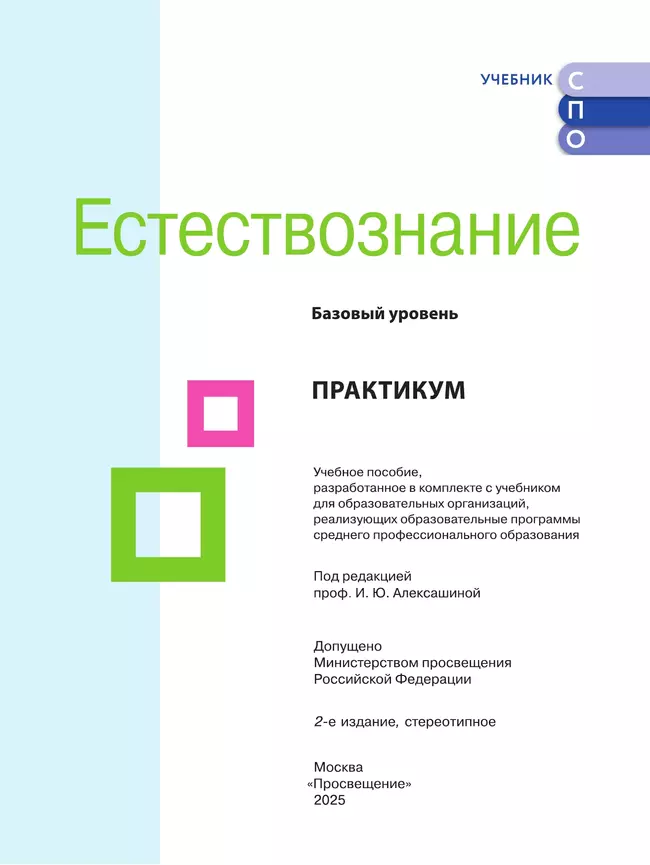 УЧЕБНИК С
П
О

Естествознание

Базовый уровень

ПРАКТИКУМ

Учебное пособие, разработанное в комплекте с учебником для образовательных организаций, реализующих образовательные программы среднего профессионального образования

Под редакцией проф. И. Ю. Алексашиной

Допущено Министерством просвещения Российской Федерации

2-е издание, стереотипное

Москва
«Просвещение»
2025